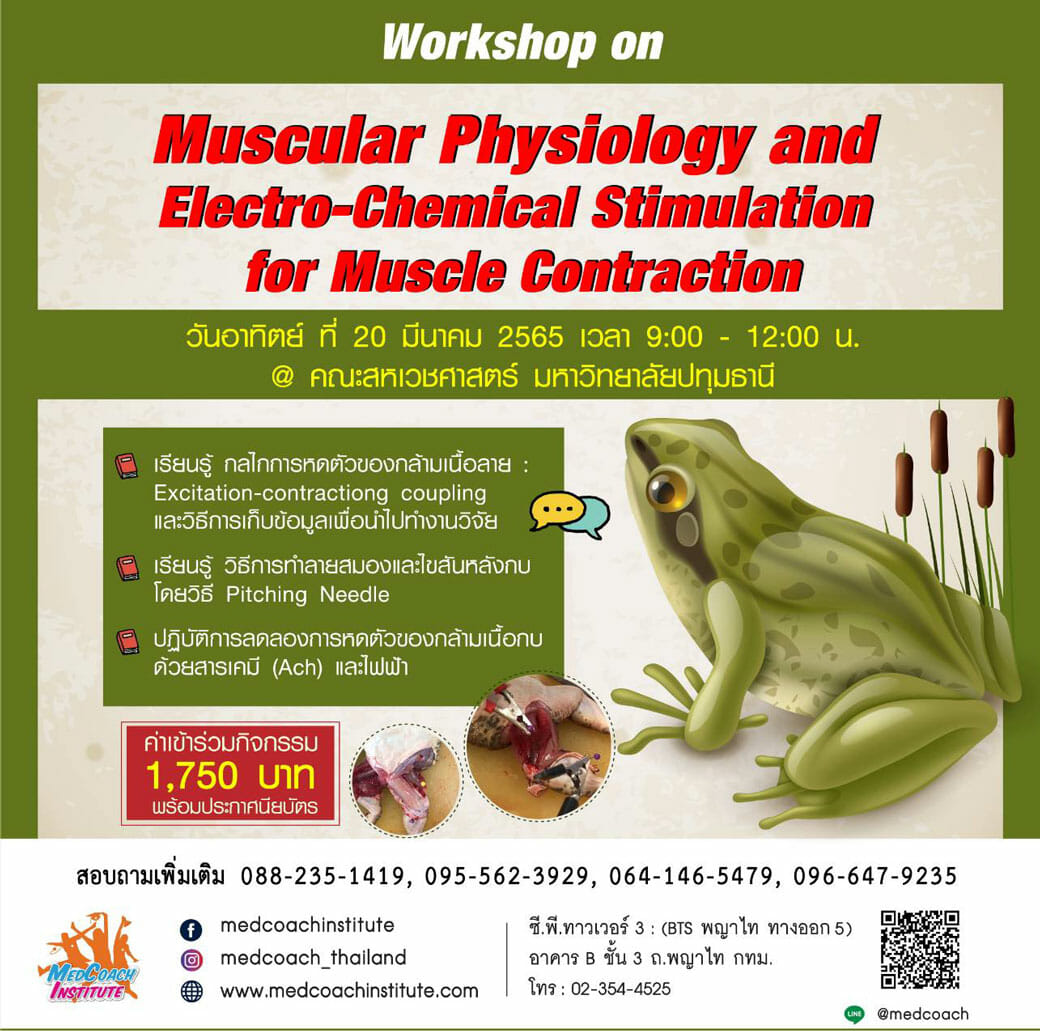 Workshop on

Muscular Physiology and Electro-Chemical Stimulation for Muscle Contraction

วันอาทิตย์ ที่ 20 มีนาคม 2565 เวลา 9:00 - 12:00 น.
@ คณะสหเวชศาสตร์ มหาวิทยาลัยปทุมธานี

เรียนรู้ กลไกการหดตัวของกล้ามเนื้อลาย : Excitation-contractiong coupling และวิธีการเก็บข้อมูลเพื่อนำไปทำงานวิจัย

เรียนรู้ วิธีการทำลายสมองและไขสันหลังกบ โดยวิธี Pitching Needle

ปฏิบัติการลดลองการหดตัวของกล้ามเนื้อกบ ด้วยสารเคมี (Ach) และไฟฟ้า

ค่าเข้าร่วมกิจกรรม
1,750 บาท
พร้อมประกาศนียบัตร

สอบถามเพิ่มเติม 088-235-1419, 095-562-3929, 064-146-5479, 096-647-9235

MedCoach Institute

medcoachinstitute
medcoach_thailand
www.medcoachinstitute.com

ซี.พี.ทาวเวอร์ 3 : (BTS พญาไท ทางออก 5)
อาคาร B ชั้น 3 ถ.พญาไท กทม.
โทร : 02-354-4525

LINE @medcoach